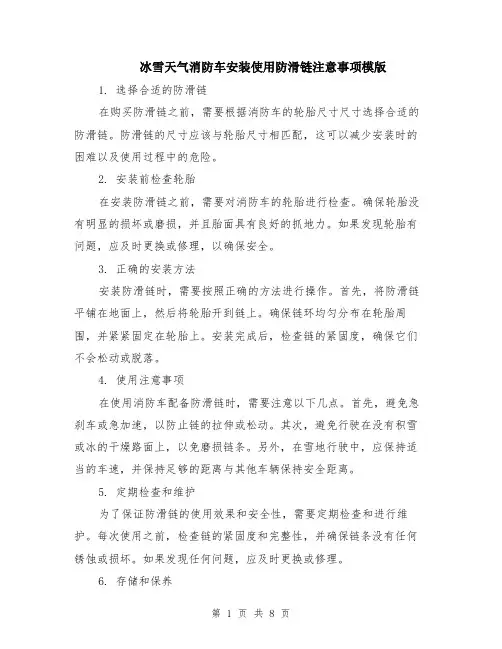 冰雪天气消防车安装使用防滑链注意事项模版

1. 选择合适的防滑链

在购买防滑链之前，需要根据消防车的轮胎尺寸尺寸选择合适的防滑链。防滑链的尺寸应该与轮胎尺寸相匹配，这可以减少安装时的困难以及使用过程中的危险。

2. 安装前检查轮胎

在安装防滑链之前，需要对消防车的轮胎进行检查。确保轮胎没有明显的损坏或磨损，并且胎面具有良好的抓地力。如果发现轮胎有问题，应及时更换或修理，以确保安全。

3. 正确的安装方法

安装防滑链时，需要按照正确的方法进行操作。首先，将防滑链平铺在地面上，然后将轮胎开到链上。确保链环均匀分布在轮胎周围，并紧紧固定在轮胎上。安装完成后，检查链的紧固度，确保它们不会松动或脱落。

4. 使用注意事项

在使用消防车配备防滑链时，需要注意以下几点。首先，避免急刹车或急加速，以防止链的拉伸或松动。其次，避免行驶在没有积雪或冰的干燥路面上，以免磨损链条。另外，在雪地行驶中，应保持适当的车速，并保持足够的距离与其他车辆保持安全距离。

5. 定期检查和维护

为了保证防滑链的使用效果和安全性，需要定期检查和进行维护。每次使用之前，检查链的紧固度和完整性，并确保链条没有任何锈蚀或损坏。如果发现任何问题，应及时更换或修理。

6. 存储和保养

第 1 页 共 8 页